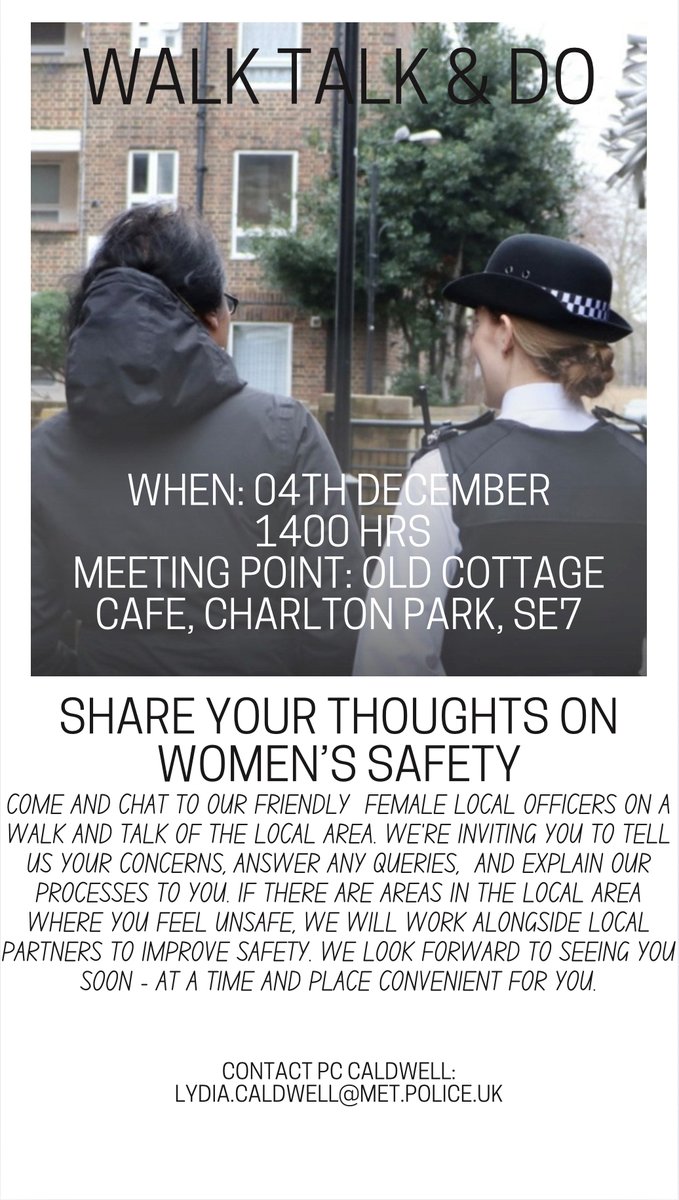 WALK TALK & DO

WHEN: 04TH DECEMBER
1400 HRS
MEETING POINT: OLD COTTAGE CAFE, CHARLTON PARK, SE7

SHARE YOUR THOUGHTS ON WOMEN'S SAFETY

COME AND CHAT TO OUR FRIENDLY FEMALE LOCAL OFFICERS ON A WALK AND TALK OF THE LOCAL AREA. WE'RE INVITING YOU TO TELL US YOUR CONCERNS, ANSWER ANY QUERIES, AND EXPLAIN OUR PROCESSES TO YOU. IF THERE ARE AREAS IN THE LOCAL AREA WHERE YOU FEEL UNSAFE, WE WILL WORK ALONGSIDE LOCAL PARTNERS TO IMPROVE SAFETY. WE LOOK FORWARD TO SEEING YOU SOON - AT A TIME AND PLACE CONVENIENT FOR YOU.

CONTACT PC CALDWELL:
LYDIA.CALDWELL@MET.POLICE.UK